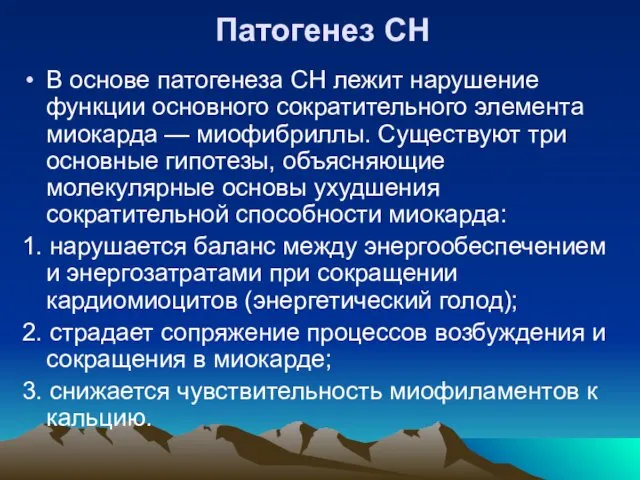 Патогенез СН

• В основе патогенеза СН лежит нарушение функции основного сократительного элемента миокарда — миофибриллы. Существуют три основные гипотезы, объясняющие молекулярные основы ухудшения сократительной способности миокарда:

1. нарушается баланс между энергообеспечением и энергозатратами при сокращении кардиомиоцитов (энергетический голод);

2. страдает сопряжение процессов возбуждения и сокращения в миокарде;

3. снижается чувствительность миофиламентов к кальцию.